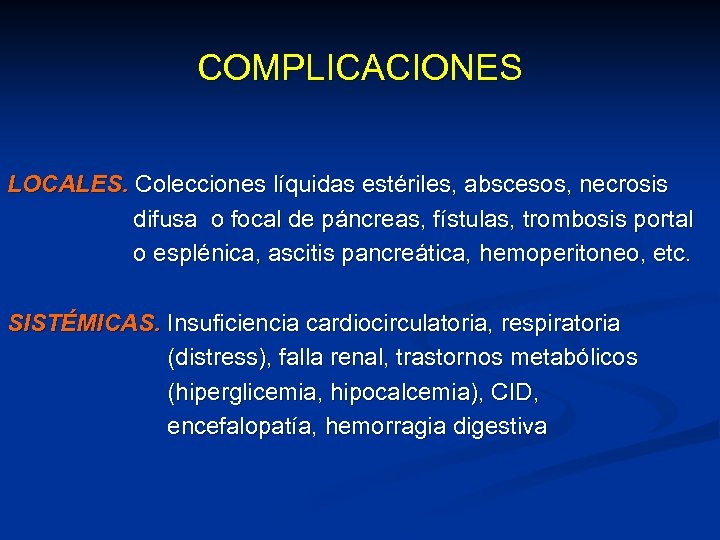 COMPLICACIONES

LOCALES. Colecciones líquidas estériles, abscesos, necrosis difusa o focal de páncreas, fístulas, trombosis portal o esplénica, ascitis pancreática, hemoperitoneo, etc.

SISTÉMICAS. Insuficiencia cardiocirculatoria, respiratoria (distress), falla renal, trastornos metabólicos (hiperglicemia, hipocalcemia), CID, encefalopatía, hemorragia digestiva